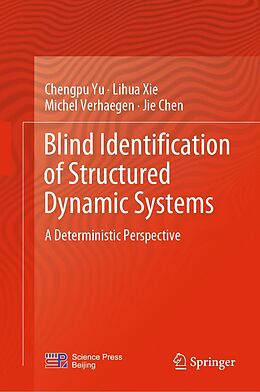 Chengpu Yu · Lihua Xie
Michel Verhaegen · Jie Chen

Blind Identification of Structured Dynamic Systems

A Deterministic Perspective

Science Press
Beijing

Springer